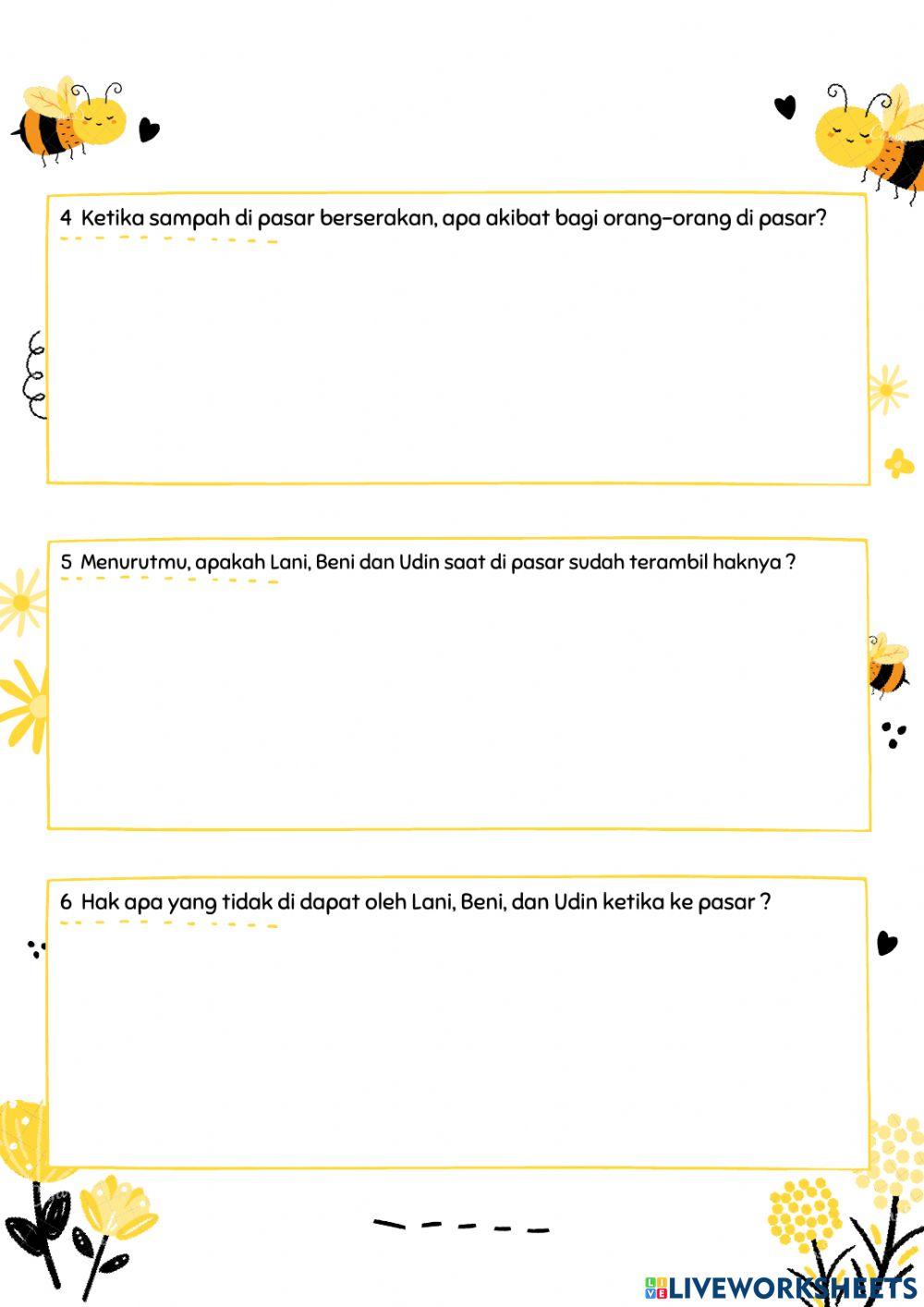 4 Ketika sampah di pasar berserakan, apa akibat bagi orang-orang di pasar?

5 Menurutmu, apakah Lani, Beni dan Udin saat di pasar sudah terambil haknya ?

6 Hak apa yang tidak di dapat oleh Lani, Beni, dan Udin ketika ke pasar ?

LIVEWORKSHEETS